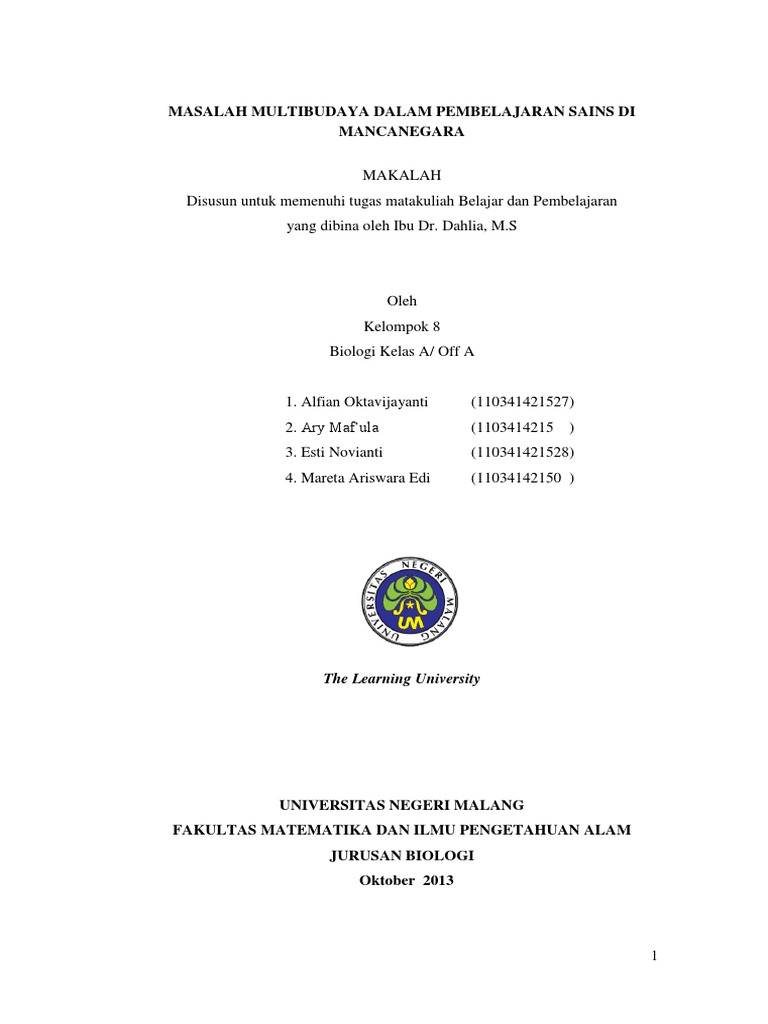 MASALAH MULTIBUDAYA DALAM PEMBELAJARAN SAINS DI MANCANEGARA

MAKALAH
Disusun untuk memenuhi tugas matakuliah Belajar dan Pembelajaran yang dibina oleh Ibu Dr. Dahlia, M.S

Oleh
Kelompok 8
Biologi Kelas A/ Off A

1. Alfian Oktavijayanti (110341421527)
2. Ary Maf'ula (1103414215 )
3. Esti Novianti (110341421528)
4. Mareta Ariswara Edi (11034142150 )

UNIVERSITAS NEGERI MALANG
UM

The Learning University

UNIVERSITAS NEGERI MALANG
FAKULTAS MATEMATIKA DAN ILMU PENGETAHUAN ALAM
JURUSAN BIOLOGI
Oktober 2013

1